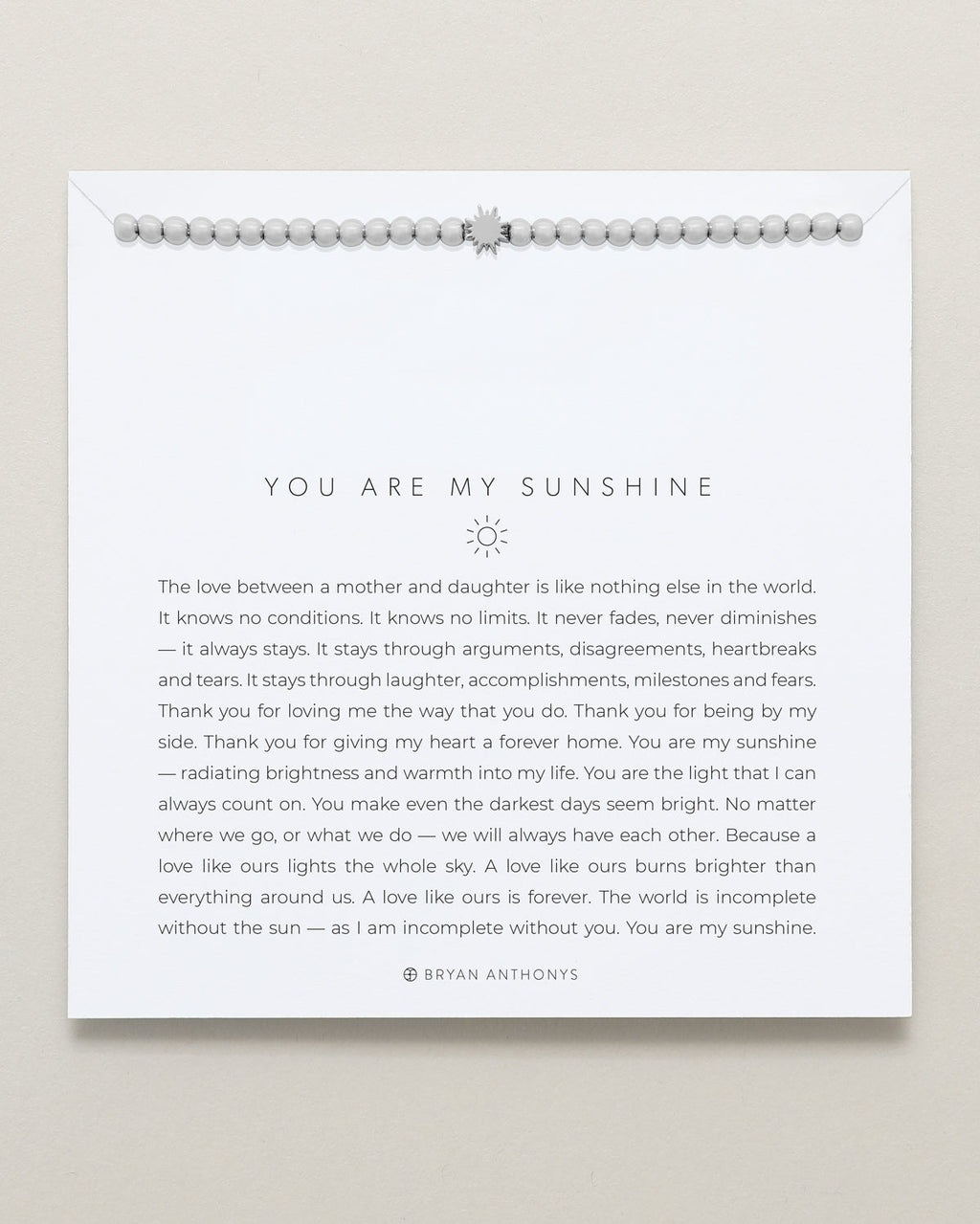 YOU ARE MY SUNSHINE

The love between a mother and daughter is like nothing else in the world. It knows no conditions. It knows no limits. It never fades, never diminishes — it always stays. It stays through arguments, disagreements, heartbreaks and tears. It stays through laughter, accomplishments, milestones and fears. Thank you for loving me the way that you do. Thank you for being by my side. Thank you for giving my heart a forever home. You are my sunshine — radiating brightness and warmth into my life. You are the light that I can always count on. You make even the darkest days seem bright. No matter where we go, or what we do — we will always have each other. Because a love like ours lights the whole sky. A love like ours burns brighter than everything around us. A love like ours is forever. The world is incomplete without the sun — as I am incomplete without you. You are my sunshine.

BRYAN ANTHONYS